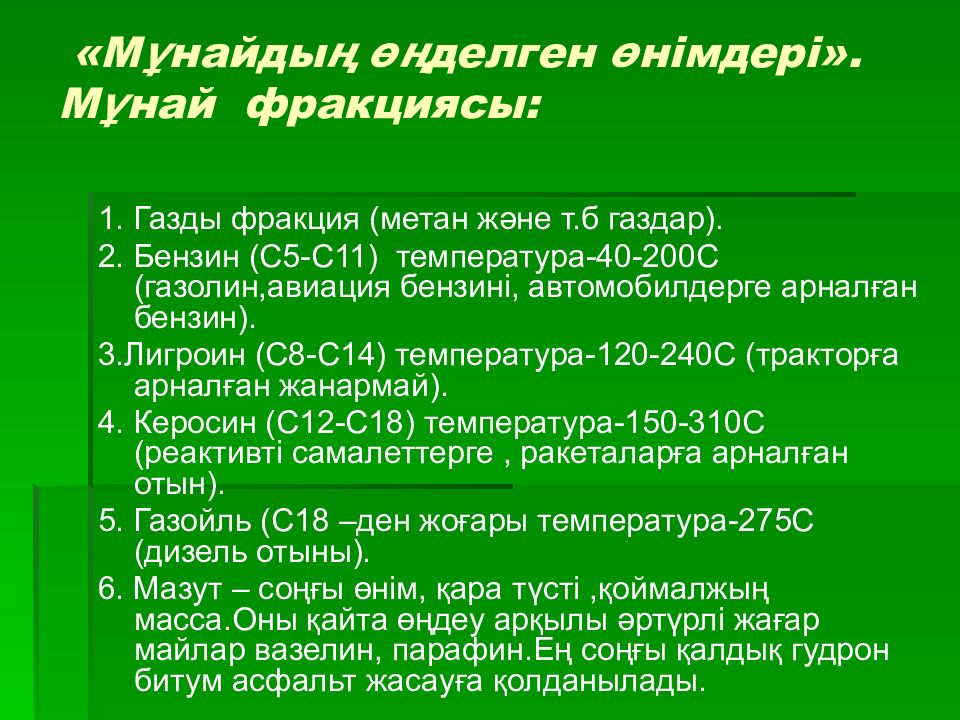 «Мұнайдың өңделген өнімдері». Мұнай фракциясы:

1. Газды фракция (метан және т.б газдар).

2. Бензин (С5-С11) температура-40-200С (газолин,авиация бензині, автомобилдерге арналған бензин).

3.Лигроин (С8-С14) температура-120-240С (тракторға арналған жанармай).

4. Керосин (С12-С18) температура-150-310С (реактивті самалеттерге , ракеталарға арналған отын).

5. Газойль (С18 –ден жоғары температура-275С (дизель отыны).

6. Мазут – соңғы өнім, қара түсті ,қоймалжың масса.Оны қайта өңдеу арқылы әртүрлі жағар майлар вазелин, парафин.Ең соңғы қалдық гудрон битум асфальт жасауға қолданылады.